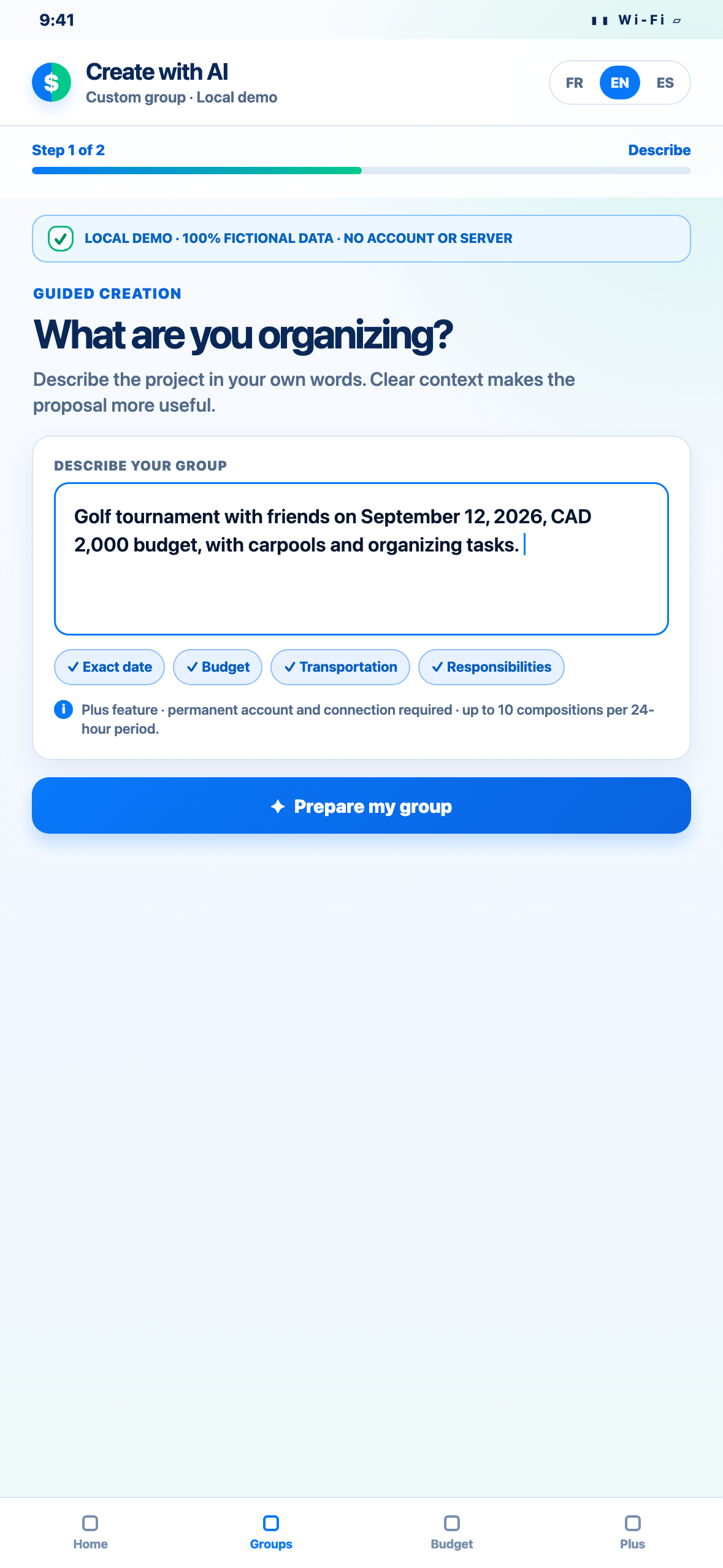 9:41

Wi-Fi

$

Create with AI

Custom group · Local demo

FR EN ES

Step 1 of 2

Describe

LOCAL DEMO · 100% FICTIONAL DATA · NO ACCOUNT OR SERVER

GUIDED CREATION

What are you organizing?

Describe the project in your own words. Clear context makes the proposal more useful.

DESCRIBE YOUR GROUP

Golf tournament with friends on September 12, 2026, CAD 2,000 budget, with carpools and organizing tasks.

✓ Exact date ✓ Budget ✓ Transportation ✓ Responsibilities

Plus feature · permanent account and connection required · up to 10 compositions per 24-hour period.

Prepare my group

Home Groups Budget Plus